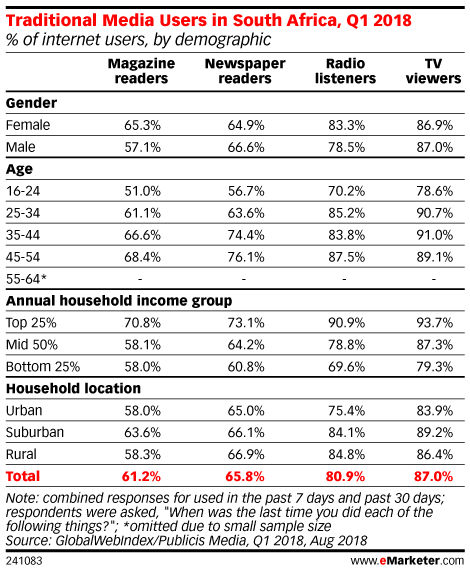 Traditional Media Users in South Africa, Q1 2018
% of internet users, by demographic

| | Magazine readers | Newspaper readers | Radio listeners | TV viewers |
|---|---|---|---|---|
| **Gender** | | | | |
| Female | 65.3% | 64.9% | 83.3% | 86.9% |
| Male | 57.1% | 66.6% | 78.5% | 87.0% |
| **Age** | | | | |
| 16-24 | 51.0% | 56.7% | 70.2% | 78.6% |
| 25-34 | 61.1% | 63.6% | 85.2% | 90.7% |
| 35-44 | 66.6% | 74.4% | 83.8% | 91.0% |
| 45-54 | 68.4% | 76.1% | 87.5% | 89.1% |
| 55-64* | - | - | - | - |
| **Annual household income group** | | | | |
| Top 25% | 70.8% | 73.1% | 90.9% | 93.7% |
| Mid 50% | 58.1% | 64.2% | 78.8% | 87.3% |
| Bottom 25% | 58.0% | 60.8% | 69.6% | 79.3% |
| **Household location** | | | | |
| Urban | 58.0% | 65.0% | 75.4% | 83.9% |
| Suburban | 63.6% | 66.1% | 84.1% | 89.2% |
| Rural | 58.3% | 66.9% | 84.8% | 86.4% |
| **Total** | **61.2%** | **65.8%** | **80.9%** | **87.0%** |

Note: combined responses for used in the past 7 days and past 30 days; respondents were asked, "When was the last time you did each of the following things?"; *omitted due to small sample size
Source: GlobalWebIndex/Publicis Media, Q1 2018, Aug 2018

241083

www.eMarketer.com